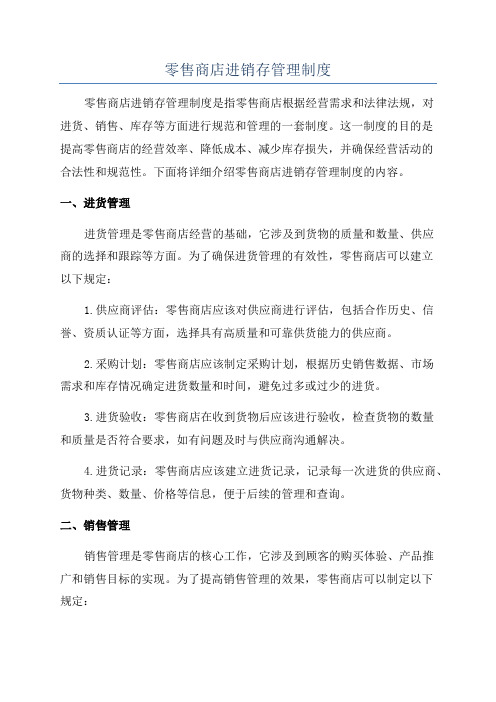 零售商店进销存管理制度

零售商店进销存管理制度是指零售商店根据经营需求和法律法规，对进货、销售、库存等方面进行规范和管理的一套制度。这一制度的目的是提高零售商店的经营效率、降低成本、减少库存损失，并确保经营活动的合法性和规范性。下面将详细介绍零售商店进销存管理制度的内容。

一、进货管理

进货管理是零售商店经营的基础，它涉及到货物的质量和数量、供应商的选择和跟踪等方面。为了确保进货管理的有效性，零售商店可以建立以下规定：

1.供应商评估：零售商店应该对供应商进行评估，包括合作历史、信誉、资质认证等方面，选择具有高质量和可靠供货能力的供应商。

2.采购计划：零售商店应该制定采购计划，根据历史销售数据、市场需求和库存情况确定进货数量和时间，避免过多或过少的进货。

3.进货验收：零售商店在收到货物后应该进行验收，检查货物的数量和质量是否符合要求，如有问题及时与供应商沟通解决。

4.进货记录：零售商店应该建立进货记录，记录每一次进货的供应商、货物种类、数量、价格等信息，便于后续的管理和查询。

二、销售管理

销售管理是零售商店的核心工作，它涉及到顾客的购买体验、产品推广和销售目标的实现。为了提高销售管理的效果，零售商店可以制定以下规定：